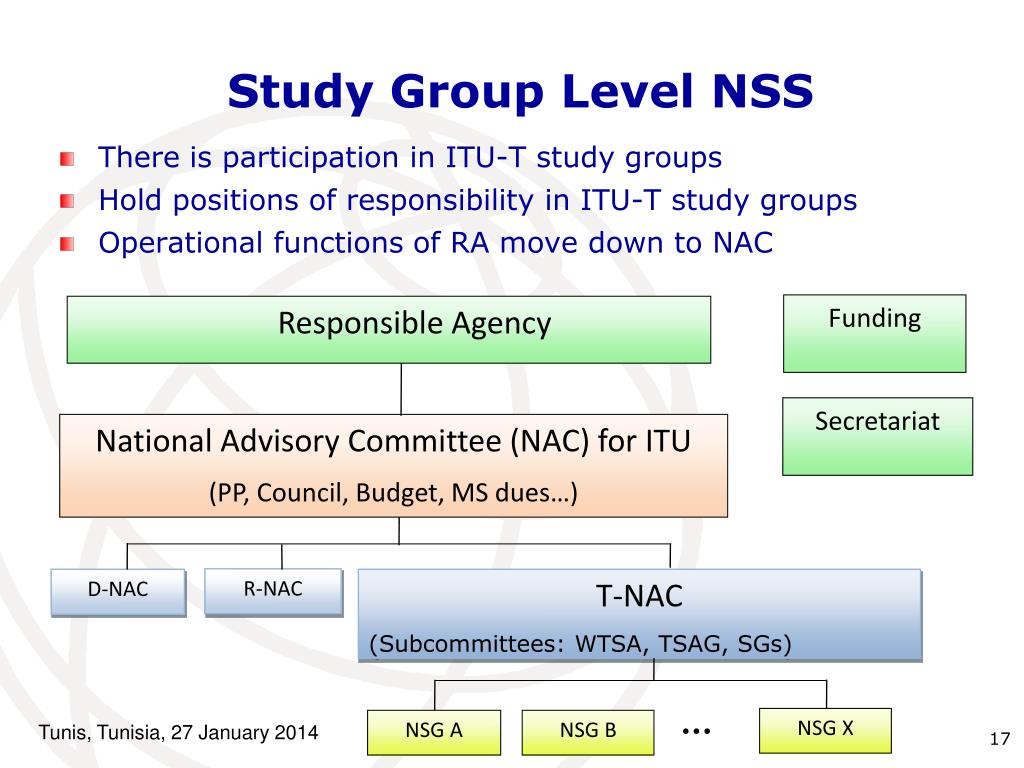 Study Group Level NSS

There is participation in ITU-T study groups
Hold positions of responsibility in ITU-T study groups
Operational functions of RA move down to NAC

Responsible Agency

Funding

Secretariat

National Advisory Committee (NAC) for ITU
(PP, Council, Budget, MS dues…)

D-NAC

R-NAC

T-NAC
(Subcommittees: WTSA, TSAG, SGs)

NSG A

NSG B

…

NSG X

Tunis, Tunisia, 27 January 2014

17